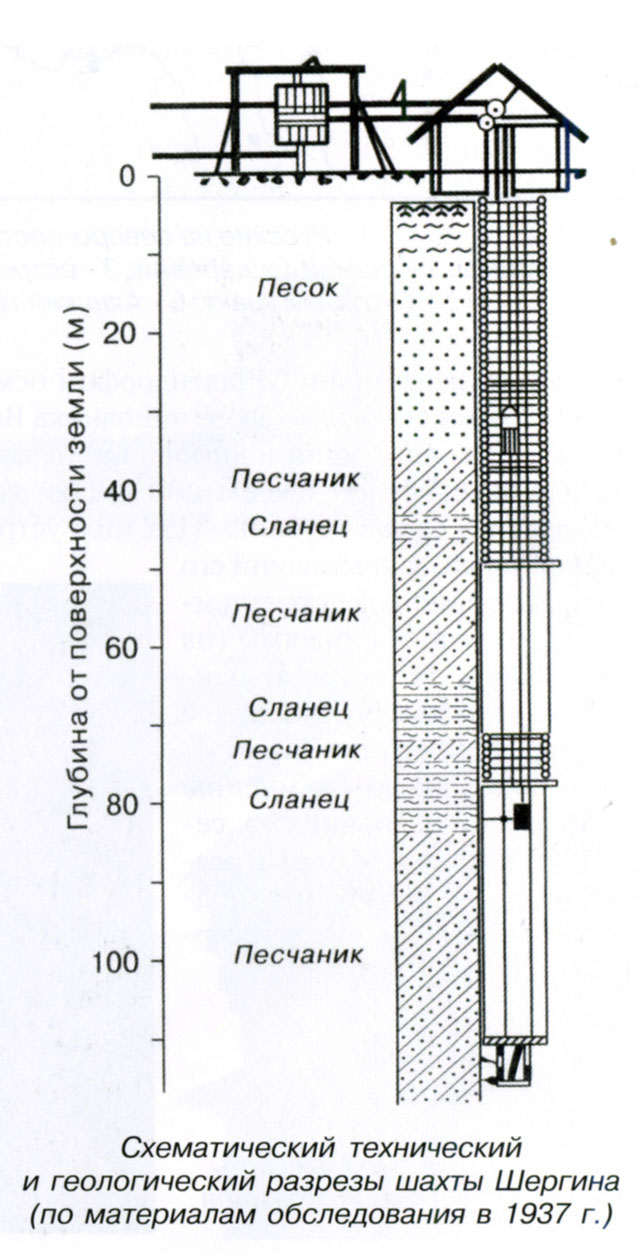 Глубина от поверхности земли (м)

0
20
40
60
80
100

Песок
Песчаник
Сланец
Песчаник
Сланец
Песчаник
Сланец
Песчаник

Схематический технический и геологический разрезы шахты Шергина (по материалам обследования в 1937 г.)